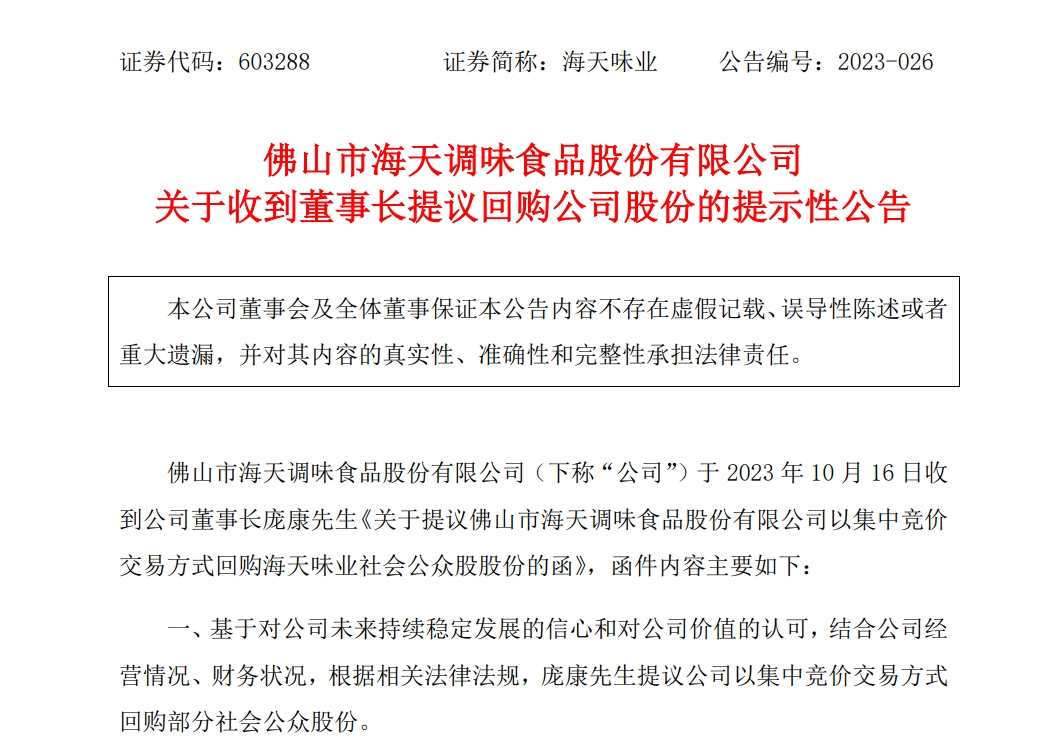 证券代码：603288　　证券简称：海天味业　　公告编号：2023-026

佛山市海天调味食品股份有限公司
关于收到董事长提议回购公司股份的提示性公告

本公司董事会及全体董事保证本公告内容不存在虚假记载、误导性陈述或者重大遗漏，并对其内容的真实性、准确性和完整性承担法律责任。

佛山市海天调味食品股份有限公司（下称“公司”）于 2023 年 10 月 16 日收到公司董事长庞康先生《关于提议佛山市海天调味食品股份有限公司以集中竞价交易方式回购海天味业社会公众股股份的函》，函件内容主要如下：

一、基于对公司未来持续稳定发展的信心和对公司价值的认可，结合公司经营情况、财务状况，根据相关法律法规，庞康先生提议公司以集中竞价交易方式回购部分社会公众股份。